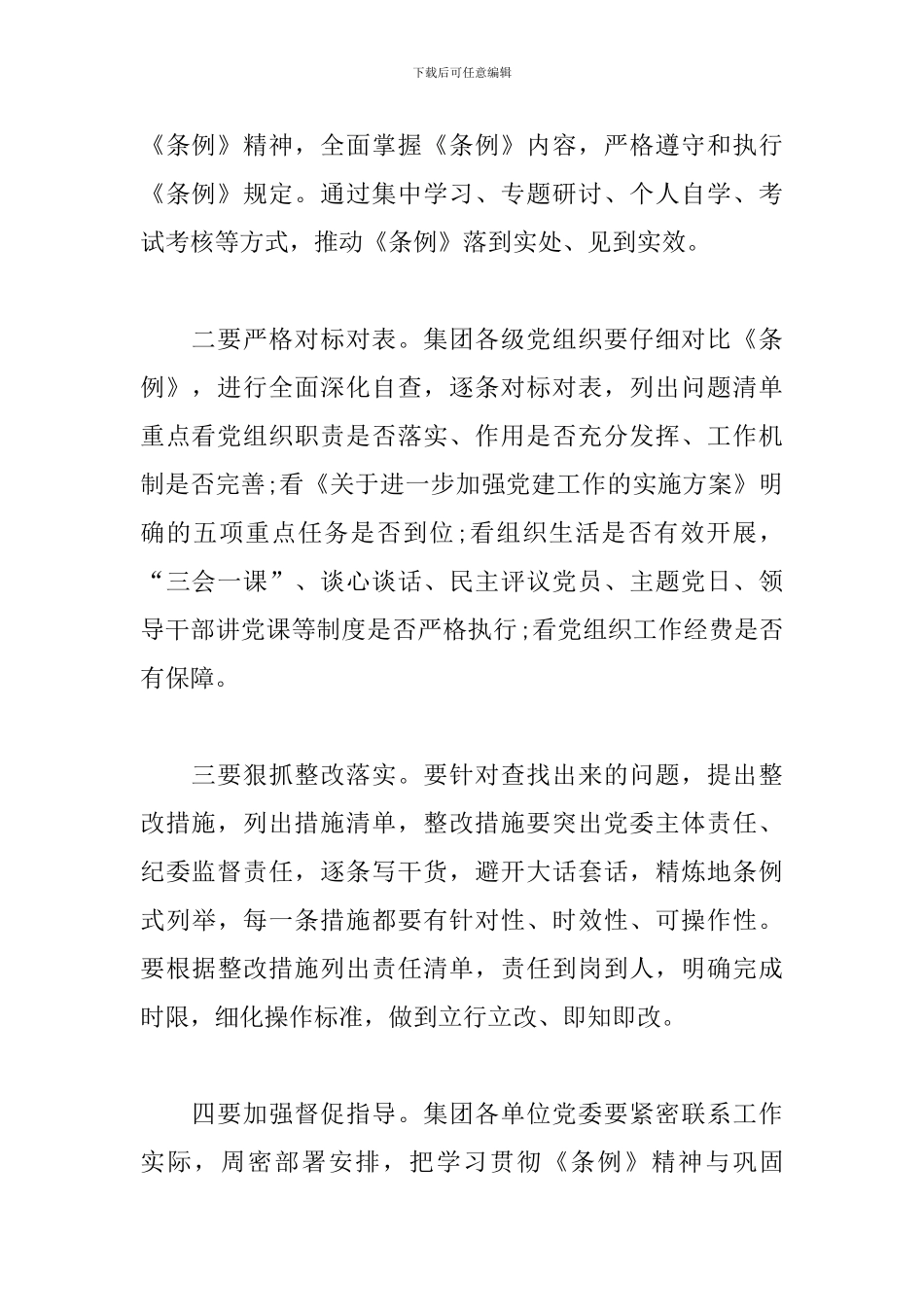 下载后可任意编辑

《条例》精神，全面掌握《条例》内容，严格遵守和执行《条例》规定。通过集中学习、专题研讨、个人自学、考试考核等方式，推动《条例》落到实处、见到实效。

二要严格对标对表。集团各级党组织要仔细对比《条例》，进行全面深化自查，逐条对标对表，列出问题清单重点看党组织职责是否落实、作用是否充分发挥、工作机制是否完善;看《关于进一步加强党建工作的实施方案》明确的五项重点任务是否到位;看组织生活是否有效开展，“三会一课”、谈心谈话、民主评议党员、主题党日、领导干部讲党课等制度是否严格执行;看党组织工作经费是否有保障。

三要狠抓整改落实。要针对查找出来的问题，提出整改措施，列出措施清单，整改措施要突出党委主体责任、纪委监督责任，逐条写干货，避开大话套话，精炼地条例式列举，每一条措施都要有针对性、时效性、可操作性。要根据整改措施列出责任清单，责任到岗到人，明确完成时限，细化操作标准，做到立行立改、即知即改。

四要加强督促指导。集团各单位党委要紧密联系工作实际，周密部署安排，把学习贯彻《条例》精神与巩固